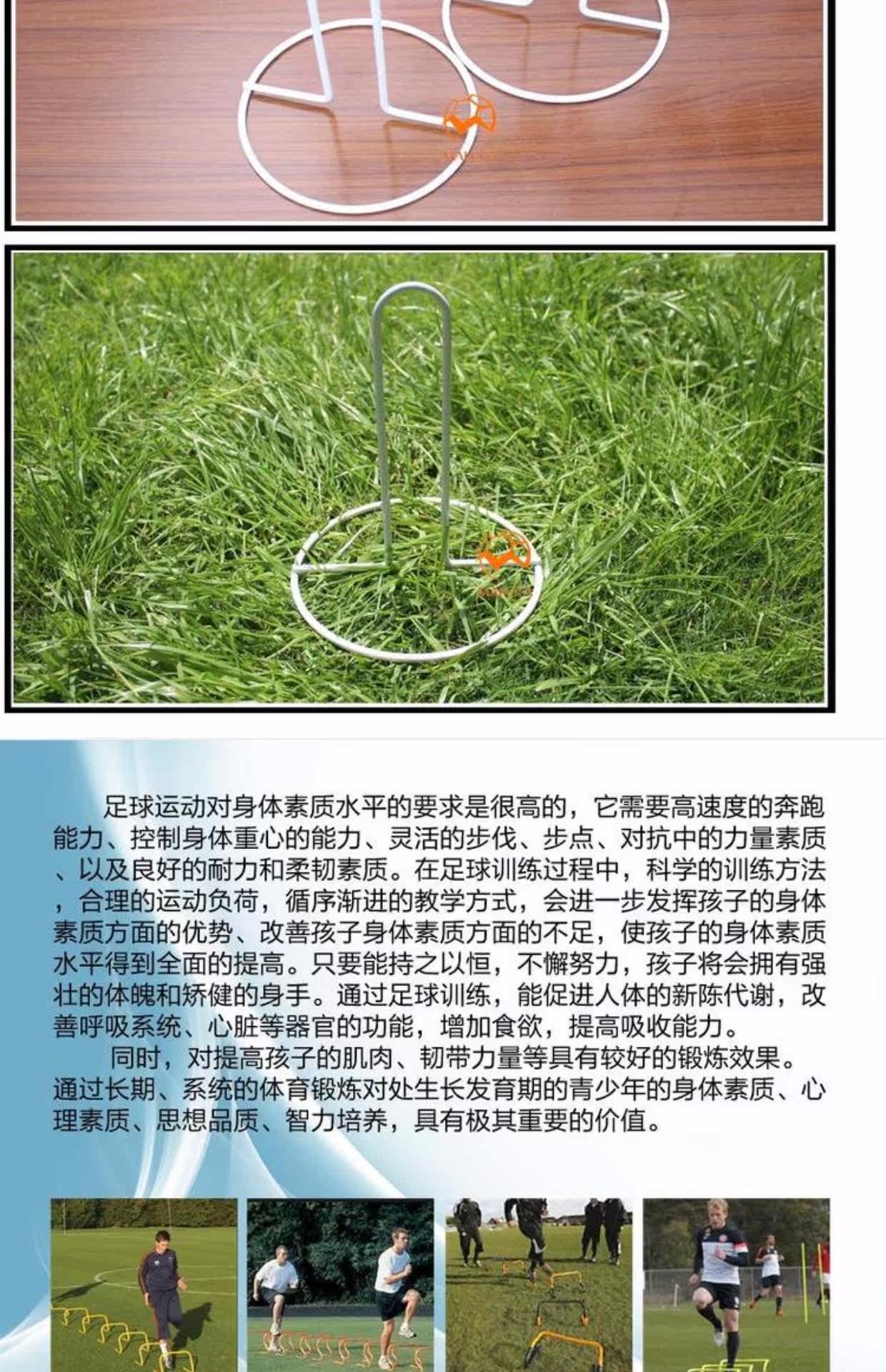 足球运动对身体素质水平的要求是很高的，它需要高速度的奔跑能力、控制身体重心的能力、灵活的步伐、步点、对抗中的力量素质、以及良好的耐力和柔韧素质。在足球训练过程中，科学的训练方法，合理的运动负荷，循序渐进的教学方式，会进一步发挥孩子的身体素质方面的优势、改善孩子身体素质方面的不足，使孩子的身体素质水平得到全面的提高。只要能持之以恒，不懈努力，孩子将会拥有强壮的体魄和矫健的身手。通过足球训练，能促进人体的新陈代谢，改善呼吸系统、心脏等器官的功能，增加食欲，提高吸收能力。

同时，对提高孩子的肌肉、韧带力量等具有较好的锻炼效果。通过长期、系统的体育锻炼对处生长发育期的青少年的身体素质、心理素质、思想品质、智力培养，具有极其重要的价值。